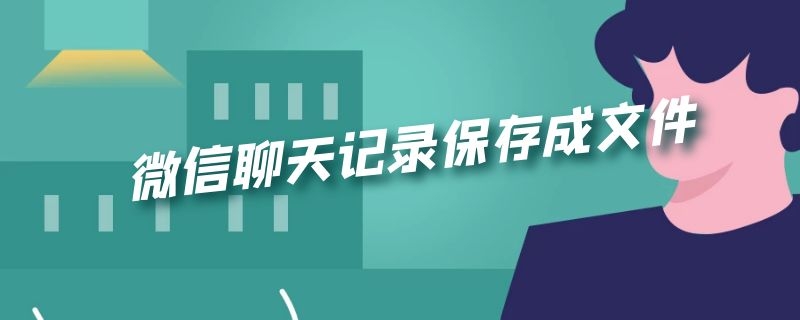 微信聊天记录保存成文件